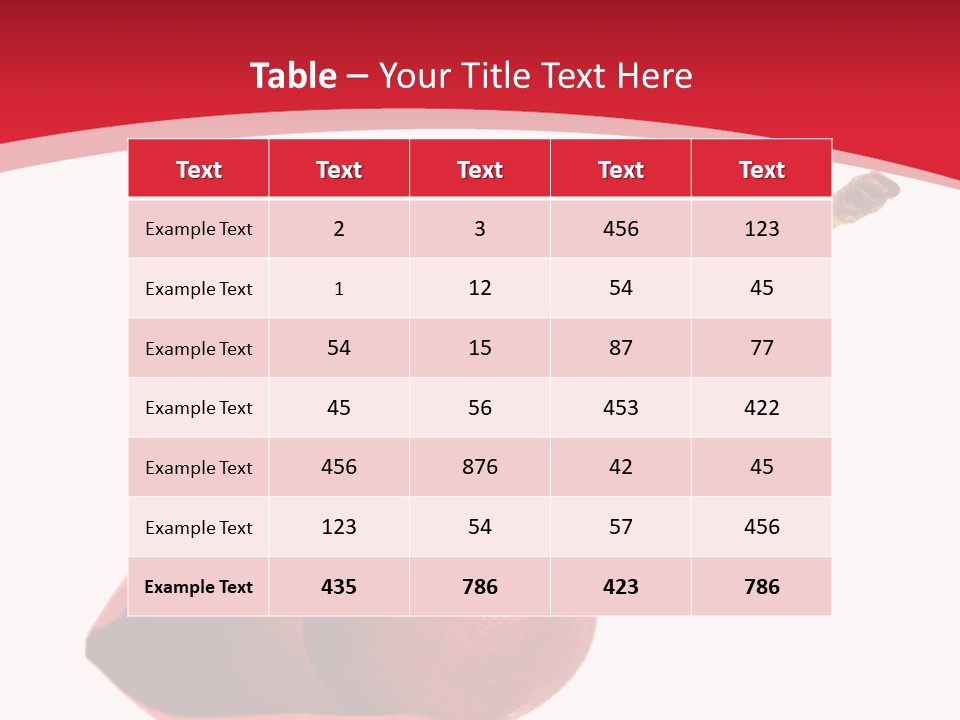 Table – Your Title Text Here

| Text | Text | Text | Text | Text |
|---|---|---|---|---|
| Example Text | 2 | 3 | 456 | 123 |
| Example Text | 1 | 12 | 54 | 45 |
| Example Text | 54 | 15 | 87 | 77 |
| Example Text | 45 | 56 | 453 | 422 |
| Example Text | 456 | 876 | 42 | 45 |
| Example Text | 123 | 54 | 57 | 456 |
| Example Text | 435 | 786 | 423 | 786 |